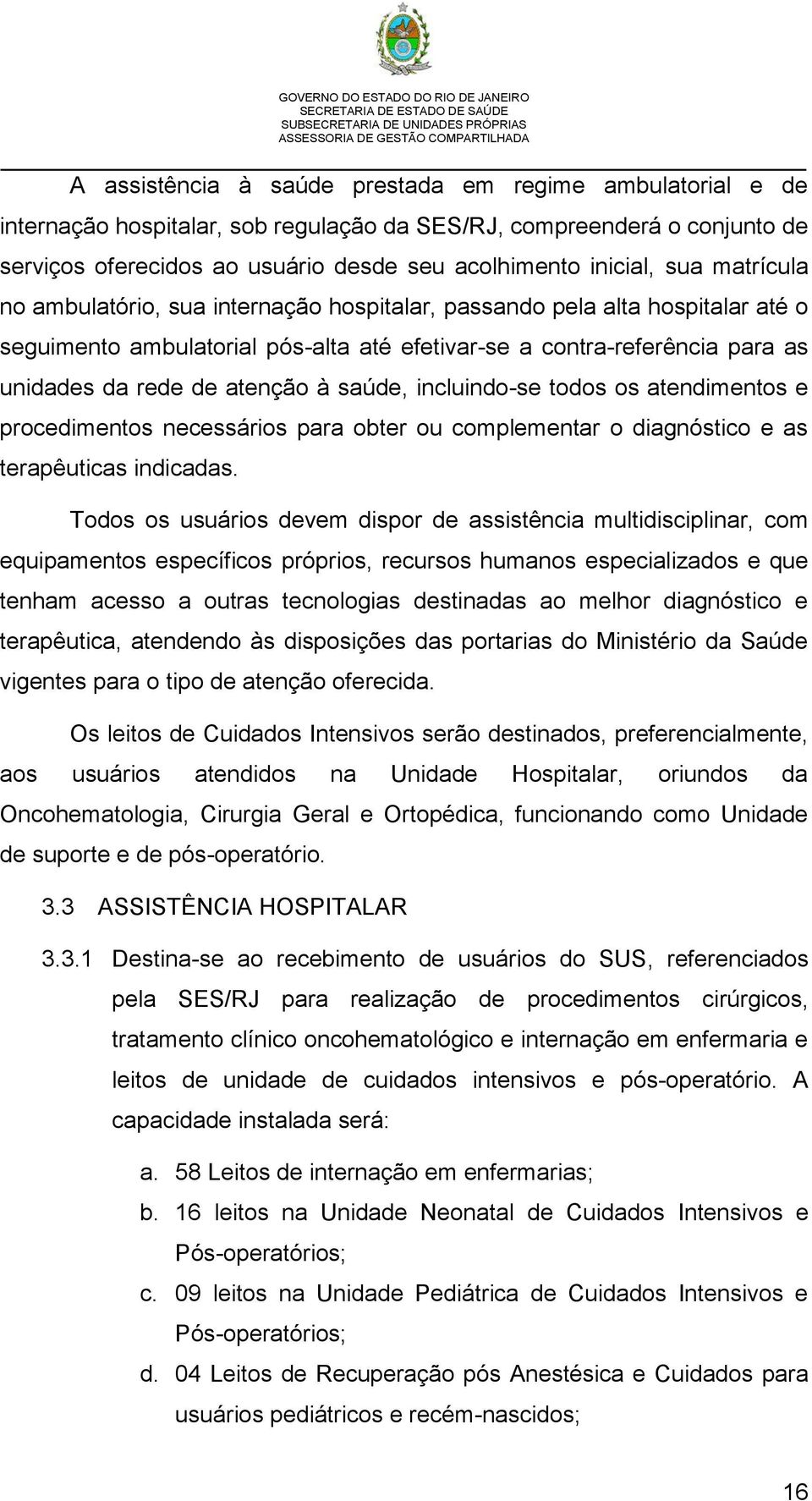 GOVERNO DO ESTADO DO RIO DE JANEIRO
SECRETARIA DE ESTADO DE SAÚDE
SUBSECRETARIA DE UNIDADES PRÓPRIAS
ASSESSORIA DE GESTÃO COMPARTILHADA

A assistência à saúde prestada em regime ambulatorial e de internação hospitalar, sob regulação da SES/RJ, compreenderá o conjunto de serviços oferecidos ao usuário desde seu acolhimento inicial, sua matrícula no ambulatório, sua internação hospitalar, passando pela alta hospitalar até o seguimento ambulatorial pós-alta até efetivar-se a contra-referência para as unidades da rede de atenção à saúde, incluindo-se todos os atendimentos e procedimentos necessários para obter ou complementar o diagnóstico e as terapêuticas indicadas.

Todos os usuários devem dispor de assistência multidisciplinar, com equipamentos específicos próprios, recursos humanos especializados e que tenham acesso a outras tecnologias destinadas ao melhor diagnóstico e terapêutica, atendendo às disposições das portarias do Ministério da Saúde vigentes para o tipo de atenção oferecida.

Os leitos de Cuidados Intensivos serão destinados, preferencialmente, aos usuários atendidos na Unidade Hospitalar, oriundos da Oncohematologia, Cirurgia Geral e Ortopédica, funcionando como Unidade de suporte e de pós-operatório.

3.3 ASSISTÊNCIA HOSPITALAR

3.3.1 Destina-se ao recebimento de usuários do SUS, referenciados pela SES/RJ para realização de procedimentos cirúrgicos, tratamento clínico oncohematológico e internação em enfermaria e leitos de unidade de cuidados intensivos e pós-operatório. A capacidade instalada será:

a. 58 Leitos de internação em enfermarias;
b. 16 leitos na Unidade Neonatal de Cuidados Intensivos e Pós-operatórios;
c. 09 leitos na Unidade Pediátrica de Cuidados Intensivos e Pós-operatórios;
d. 04 Leitos de Recuperação pós Anestésica e Cuidados para usuários pediátricos e recém-nascidos;

16